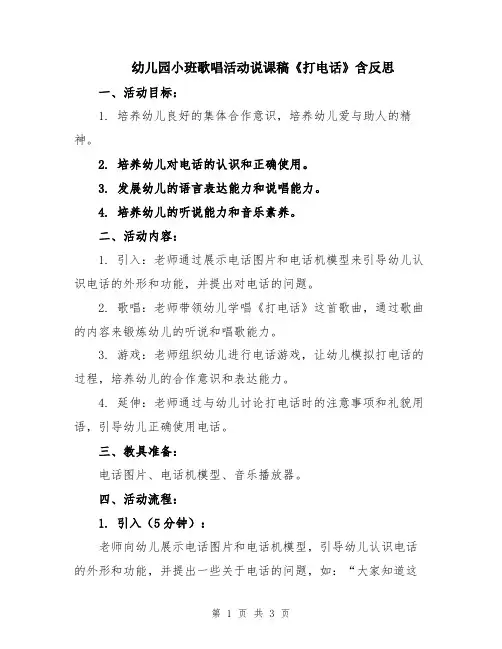 幼儿园小班歌唱活动说课稿《打电话》含反思

一、活动目标：

1. 培养幼儿良好的集体合作意识，培养幼儿爱与助人的精神。

2. 培养幼儿对电话的认识和正确使用。

3. 发展幼儿的语言表达能力和说唱能力。

4. 培养幼儿的听说能力和音乐素养。

二、活动内容：

1. 引入：老师通过展示电话图片和电话机模型来引导幼儿认识电话的外形和功能，并提出对电话的问题。

2. 歌唱：老师带领幼儿学唱《打电话》这首歌曲，通过歌曲的内容来锻炼幼儿的听说和唱歌能力。

3. 游戏：老师组织幼儿进行电话游戏，让幼儿模拟打电话的过程，培养幼儿的合作意识和表达能力。

4. 延伸：老师通过与幼儿讨论打电话时的注意事项和礼貌用语，引导幼儿正确使用电话。

三、教具准备：

电话图片、电话机模型、音乐播放器。

四、活动流程：

1. 引入（5分钟）：

老师向幼儿展示电话图片和电话机模型，引导幼儿认识电话的外形和功能，并提出一些关于电话的问题，如：“大家知道这

第 1 页 共 3 页